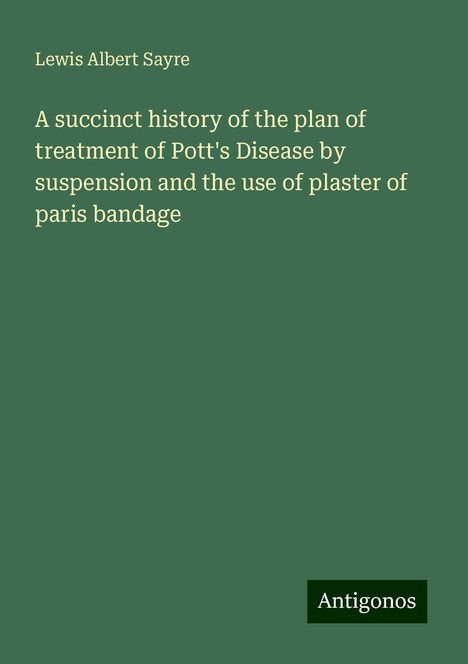 Lewis Albert Sayre

A succinct history of the plan of treatment of Pott's Disease by suspension and the use of plaster of paris bandage

Antigonos